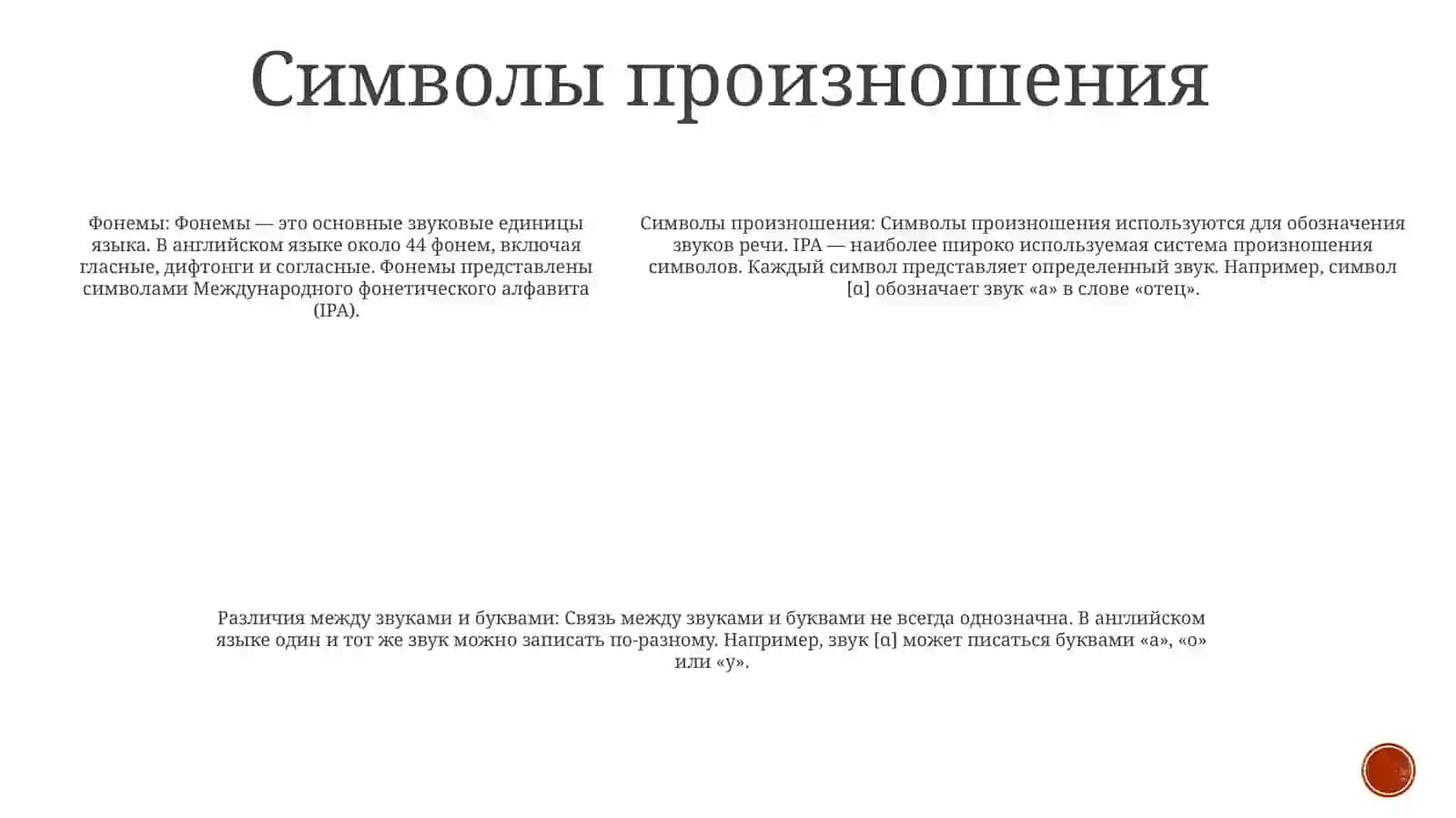 Символы произношения

Фонемы: Фонемы — это основные звуковые единицы языка. В английском языке около 44 фонем, включая гласные, дифтонги и согласные. Фонемы представлены символами Международного фонетического алфавита (IPA).

Символы произношения: Символы произношения используются для обозначения звуков речи. IPA — наиболее широко используемая система произношения символов. Каждый символ представляет определенный звук. Например, символ [ɑ] обозначает звук «а» в слове «отец».

Различия между звуками и буквами: Связь между звуками и буквами не всегда однозначна. В английском языке один и тот же звук можно записать по-разному. Например, звук [ɑ] может писаться буквами «а», «о» или «у».